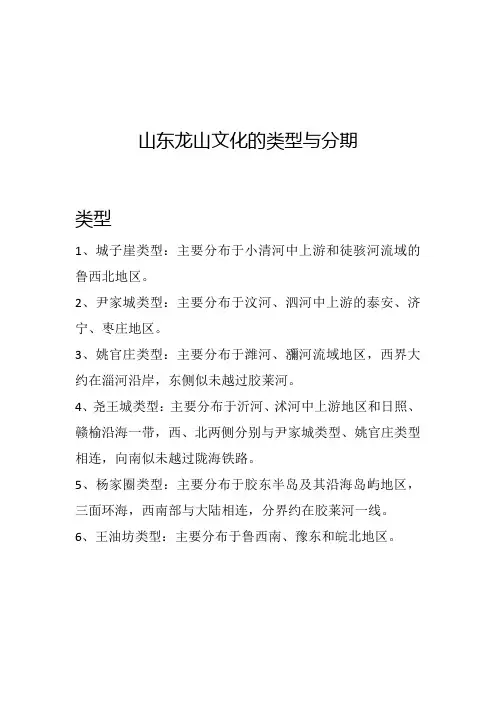 山东龙山文化的类型与分期

类型

1、城子崖类型：主要分布于小清河中上游和徒骇河流域的鲁西北地区。

2、尹家城类型：主要分布于汶河、泗河中上游的泰安、济宁、枣庄地区。

3、姚官庄类型：主要分布于潍河、瀰河流域地区，西界大约在淄河沿岸，东侧似未越过胶莱河。

4、尧王城类型：主要分布于沂河、沭河中上游地区和日照、赣榆沿海一带，西、北两侧分别与尹家城类型、姚官庄类型相连，向南似未越过陇海铁路。

5、杨家圈类型：主要分布于胶东半岛及其沿海岛屿地区，三面环海，西南部与大陆相连，分界约在胶莱河一线。

6、王油坊类型：主要分布于鲁西南、豫东和皖北地区。